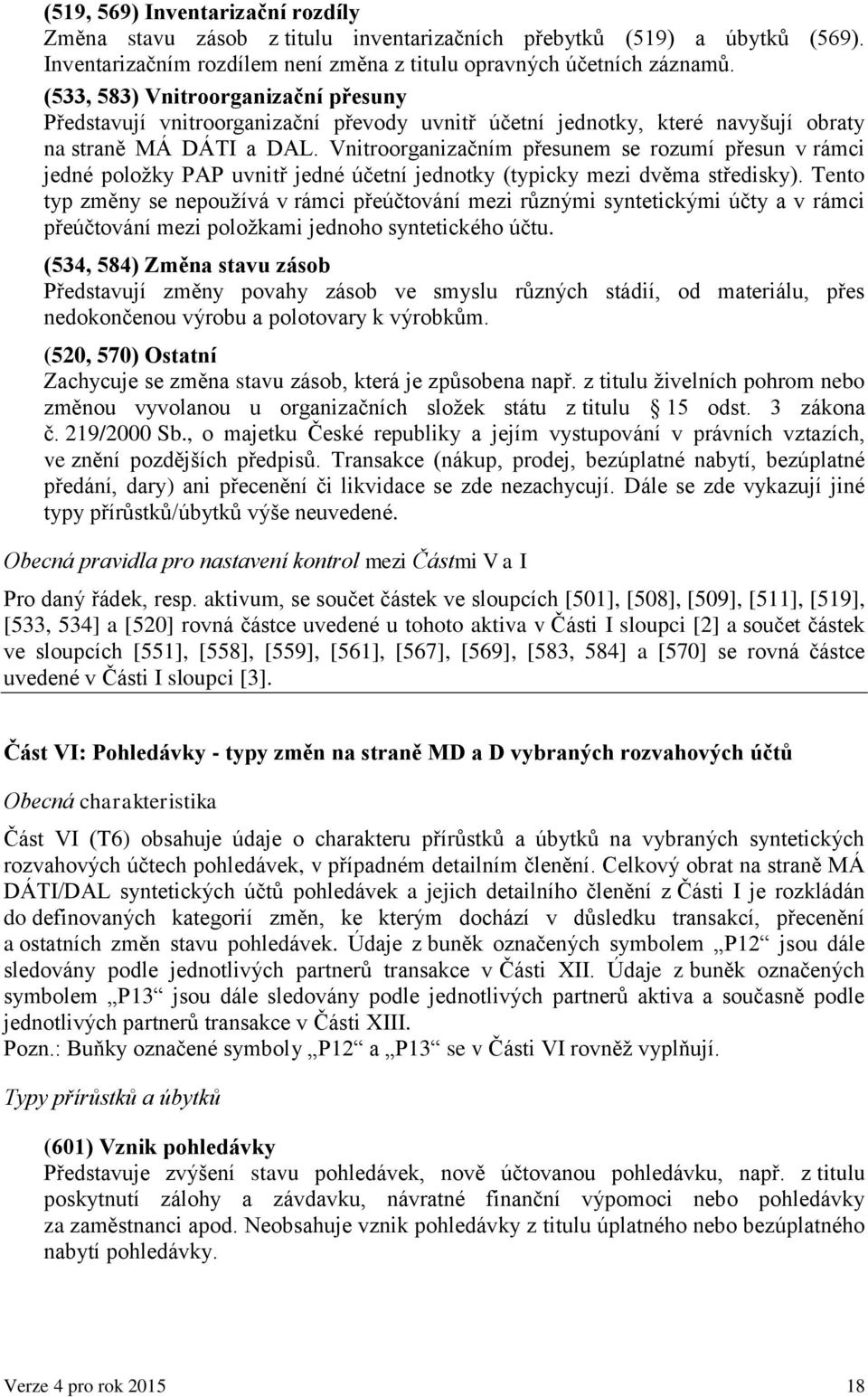 (519, 569) Inventarizační rozdíly
Změna stavu zásob z titulu inventarizačních přebytků (519) a úbytků (569). Inventarizačním rozdílem není změna z titulu opravných účetních záznamů.
(533, 583) Vnitroorganizační přesuny
Představují vnitroorganizační převody uvnitř účetní jednotky, které navyšují obraty na straně MÁ DÁTI a DAL. Vnitroorganizačním přesunem se rozumí přesun v rámci jedné položky PAP uvnitř jedné účetní jednotky (typicky mezi dvěma středisky). Tento typ změny se nepoužívá v rámci přeúčtování mezi různými syntetickými účty a v rámci přeúčtování mezi položkami jednoho syntetického účtu.

(534, 584) Změna stavu zásob
Představují změny povahy zásob ve smyslu různých stádií, od materiálu, přes nedokončenou výrobu a polotovary k výrobkům.

(520, 570) Ostatní
Zachycuje se změna stavu zásob, která je způsobena např. z titulu živelních pohrom nebo změnou vyvolanou u organizačních složek státu z titulu § 15 odst. 3 zákona č. 219/2000 Sb., o majetku České republiky a jejím vystupování v právních vztazích, ve znění pozdějších předpisů. Transakce (nákup, prodej, bezúplatné nabytí, bezúplatné předání, dary) ani přecenění či likvidace se zde nezachycují. Dále se zde vykazují jiné typy přírůstků/úbytků výše neuvedené.

Obecná pravidla pro nastavení kontrol mezi Částmi V a I

Pro daný řádek, resp. aktivum, se součet částek ve sloupcích [501], [508], [509], [511], [519], [533, 534] a [520] rovná částce uvedené u tohoto aktiva v Části I sloupci [2] a součet částek ve sloupcích [551], [558], [559], [561], [567], [569], [583, 584] a [570] se rovná částce uvedené v Části I sloupci [3].

Část VI: Pohledávky - typy změn na straně MD a D vybraných rozvahových účtů

Obecná charakteristika

Část VI (T6) obsahuje údaje o charakteru přírůstků a úbytků na vybraných syntetických rozvahových účtech pohledávek, v případném detailním členění. Celkový obrat na straně MÁ DÁTI/DAL syntetických účtů pohledávek a jejich detailního členění z Části I je rozkládán do definovaných kategorií změn, ke kterým dochází v důsledku transakcí, přecenění a ostatních změn stavu pohledávek. Údaje z buněk označených symbolem „P12“ jsou dále sledovány podle jednotlivých partnerů transakce v Části XII. Údaje z buněk označených symbolem „P13“ jsou dále sledovány podle jednotlivých partnerů aktiva a současně podle jednotlivých partnerů transakce v Části XIII.
Pozn.: Buňky označené symboly „P12“ a „P13“ se v Části VI rovněž vyplňují.

Typy přírůstků a úbytků

(601) Vznik pohledávky
Představuje zvýšení stavu pohledávek, nově účtovanou pohledávku, např. z titulu poskytnutí zálohy a závdavku, návratné finanční výpomoci nebo pohledávky za zaměstnanci apod. Neobsahuje vznik pohledávky z titulu úplatného nebo bezúplatného nabytí pohledávky.

Verze 4 pro rok 2015 18